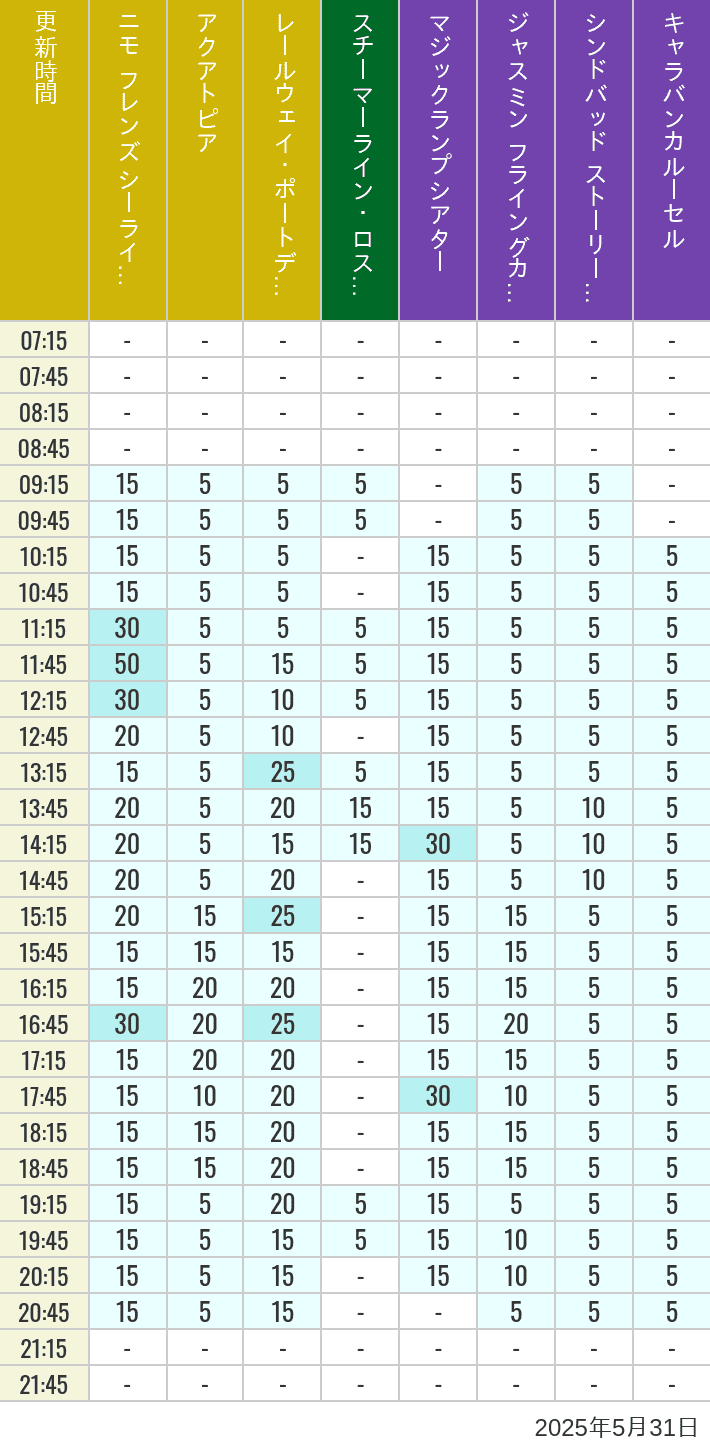 | 更新時間 | ニモ フレンズ シーライ… | アクアトピア | レールウェイ・ポートデ… | スチーマーライン・ロス… | マジックランプシアター | ジャスミン フライングカ… | シンドバッド ストーリー… | キャラバンカルーセル |
|---|---|---|---|---|---|---|---|---|
| 07:15 | - | - | - | - | - | - | - | - |
| 07:45 | - | - | - | - | - | - | - | - |
| 08:15 | - | - | - | - | - | - | - | - |
| 08:45 | - | - | - | - | - | - | - | - |
| 09:15 | 15 | 5 | 5 | 5 | - | 5 | 5 | - |
| 09:45 | 15 | 5 | 5 | 5 | - | 5 | 5 | - |
| 10:15 | 15 | 5 | 5 | - | 15 | 5 | 5 | 5 |
| 10:45 | 15 | 5 | 5 | - | 15 | 5 | 5 | 5 |
| 11:15 | 30 | 5 | 5 | 5 | 15 | 5 | 5 | 5 |
| 11:45 | 50 | 5 | 15 | 5 | 15 | 5 | 5 | 5 |
| 12:15 | 30 | 5 | 10 | 5 | 15 | 5 | 5 | 5 |
| 12:45 | 20 | 5 | 10 | - | 15 | 5 | 5 | 5 |
| 13:15 | 15 | 5 | 25 | 5 | 15 | 5 | 5 | 5 |
| 13:45 | 20 | 5 | 20 | 15 | 15 | 5 | 10 | 5 |
| 14:15 | 20 | 5 | 15 | 15 | 30 | 5 | 10 | 5 |
| 14:45 | 20 | 5 | 20 | - | 15 | 5 | 10 | 5 |
| 15:15 | 20 | 15 | 25 | - | 15 | 15 | 5 | 5 |
| 15:45 | 15 | 15 | 15 | - | 15 | 15 | 5 | 5 |
| 16:15 | 15 | 20 | 20 | - | 15 | 15 | 5 | 5 |
| 16:45 | 30 | 20 | 25 | - | 15 | 20 | 5 | 5 |
| 17:15 | 15 | 20 | 20 | - | 15 | 15 | 5 | 5 |
| 17:45 | 15 | 10 | 20 | - | 30 | 10 | 5 | 5 |
| 18:15 | 15 | 15 | 20 | - | 15 | 15 | 5 | 5 |
| 18:45 | 15 | 15 | 20 | - | 15 | 15 | 5 | 5 |
| 19:15 | 15 | 5 | 20 | 5 | 15 | 5 | 5 | 5 |
| 19:45 | 15 | 5 | 15 | 5 | 15 | 10 | 5 | 5 |
| 20:15 | 15 | 5 | 15 | - | 15 | 10 | 5 | 5 |
| 20:45 | 15 | 5 | 15 | - | - | 5 | 5 | 5 |
| 21:15 | - | - | - | - | - | - | - | - |
| 21:45 | - | - | - | - | - | - | - | - |

2025年5月31日